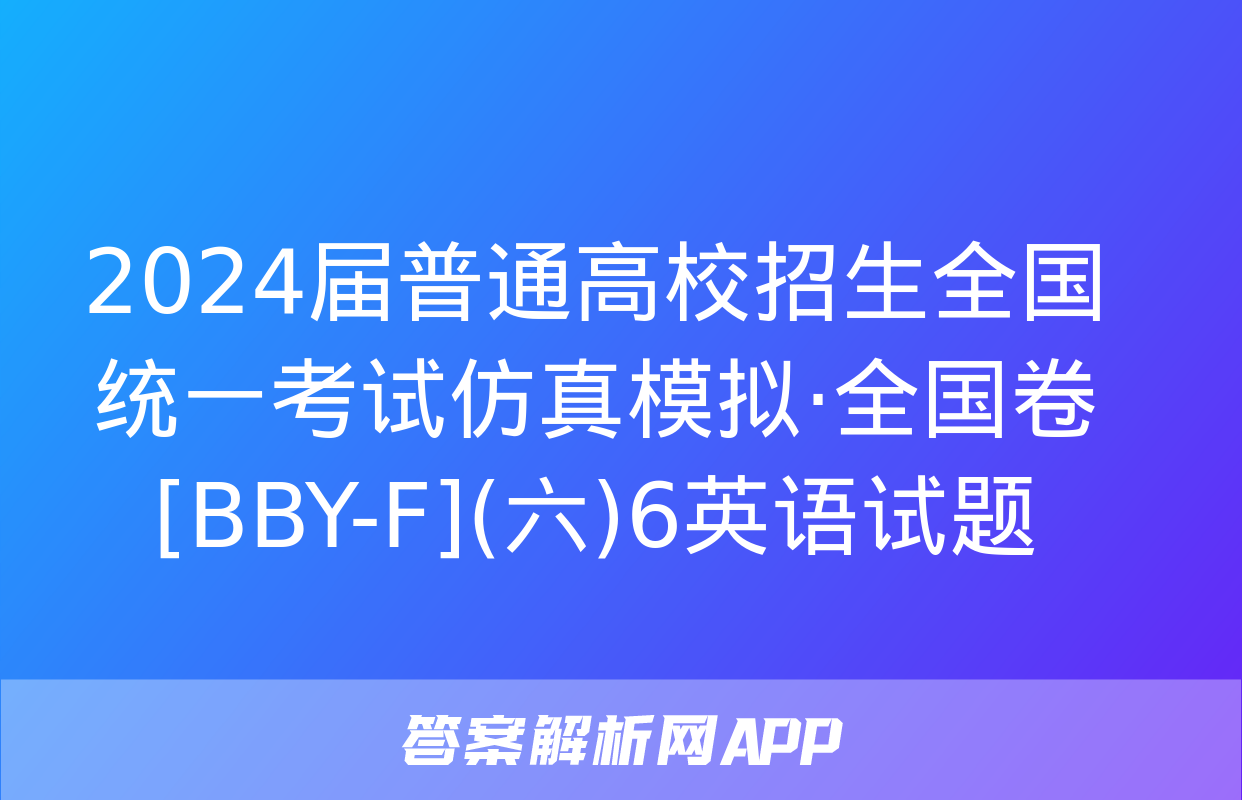 2024届普通高校招生全国统一考试仿真模拟·全国卷[BBY-F](六)6英语试题

答案解析网APP